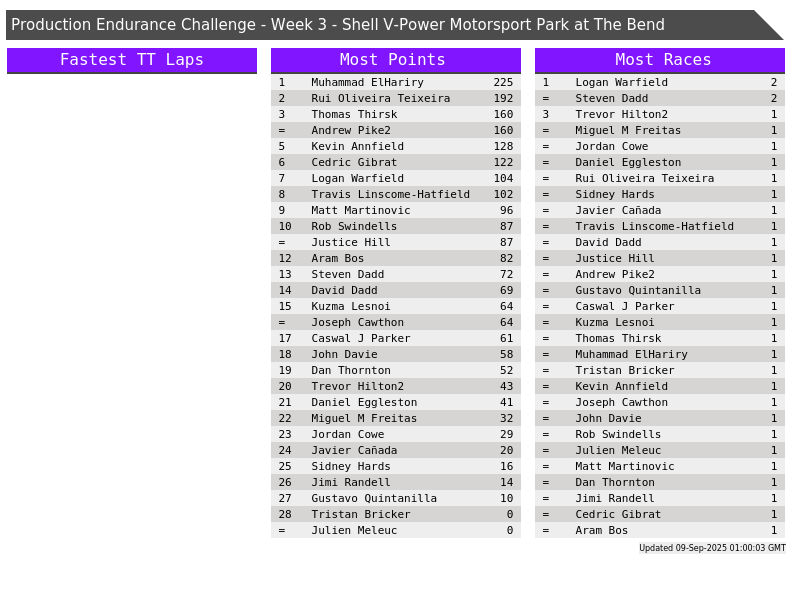 Production Endurance Challenge - Week 3 - Shell V-Power Motorsport Park at The Bend

Fastest TT Laps

Most Points

| 1 | Muhammad ElHariry | 225 |
|---|---|---|
| 2 | Rui Oliveira Teixeira | 192 |
| 3 | Thomas Thirsk | 160 |
| = | Andrew Pike2 | 160 |
| 5 | Kevin Annfield | 128 |
| 6 | Cedric Gibrat | 122 |
| 7 | Logan Warfield | 104 |
| 8 | Travis Linscome-Hatfield | 102 |
| 9 | Matt Martinovic | 96 |
| 10 | Rob Swindells | 87 |
| = | Justice Hill | 87 |
| 12 | Aram Bos | 82 |
| 13 | Steven Dadd | 72 |
| 14 | David Dadd | 69 |
| 15 | Kuzma Lesnoi | 64 |
| = | Joseph Cawthon | 64 |
| 17 | Caswal J Parker | 61 |
| 18 | John Davie | 58 |
| 19 | Dan Thornton | 52 |
| 20 | Trevor Hilton2 | 43 |
| 21 | Daniel Eggleston | 41 |
| 22 | Miguel M Freitas | 32 |
| 23 | Jordan Cowe | 29 |
| 24 | Javier Cañada | 20 |
| 25 | Sidney Hards | 16 |
| 26 | Jimi Randell | 14 |
| 27 | Gustavo Quintanilla | 10 |
| 28 | Tristan Bricker | 0 |
| = | Julien Meleuc | 0 |

Most Races

| 1 | Logan Warfield | 2 |
|---|---|---|
| = | Steven Dadd | 2 |
| 3 | Trevor Hilton2 | 1 |
| = | Miguel M Freitas | 1 |
| = | Jordan Cowe | 1 |
| = | Daniel Eggleston | 1 |
| = | Rui Oliveira Teixeira | 1 |
| = | Sidney Hards | 1 |
| = | Javier Cañada | 1 |
| = | Travis Linscome-Hatfield | 1 |
| = | David Dadd | 1 |
| = | Justice Hill | 1 |
| = | Andrew Pike2 | 1 |
| = | Gustavo Quintanilla | 1 |
| = | Caswal J Parker | 1 |
| = | Kuzma Lesnoi | 1 |
| = | Thomas Thirsk | 1 |
| = | Muhammad ElHariry | 1 |
| = | Tristan Bricker | 1 |
| = | Kevin Annfield | 1 |
| = | Joseph Cawthon | 1 |
| = | John Davie | 1 |
| = | Rob Swindells | 1 |
| = | Julien Meleuc | 1 |
| = | Matt Martinovic | 1 |
| = | Dan Thornton | 1 |
| = | Jimi Randell | 1 |
| = | Cedric Gibrat | 1 |
| = | Aram Bos | 1 |

Updated 09-Sep-2025 01:00:03 GMT